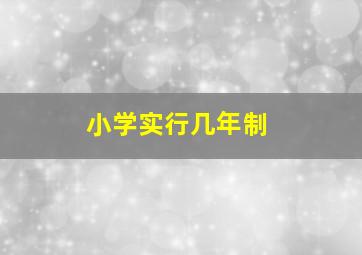 小学实行几年制